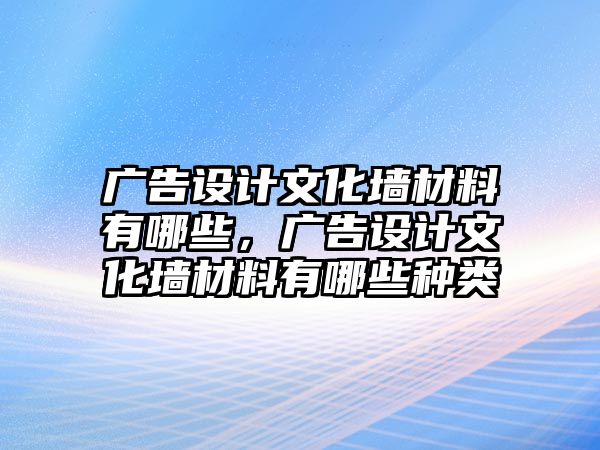 广告设计文化墙材料有哪些，广告设计文化墙材料有哪些种类